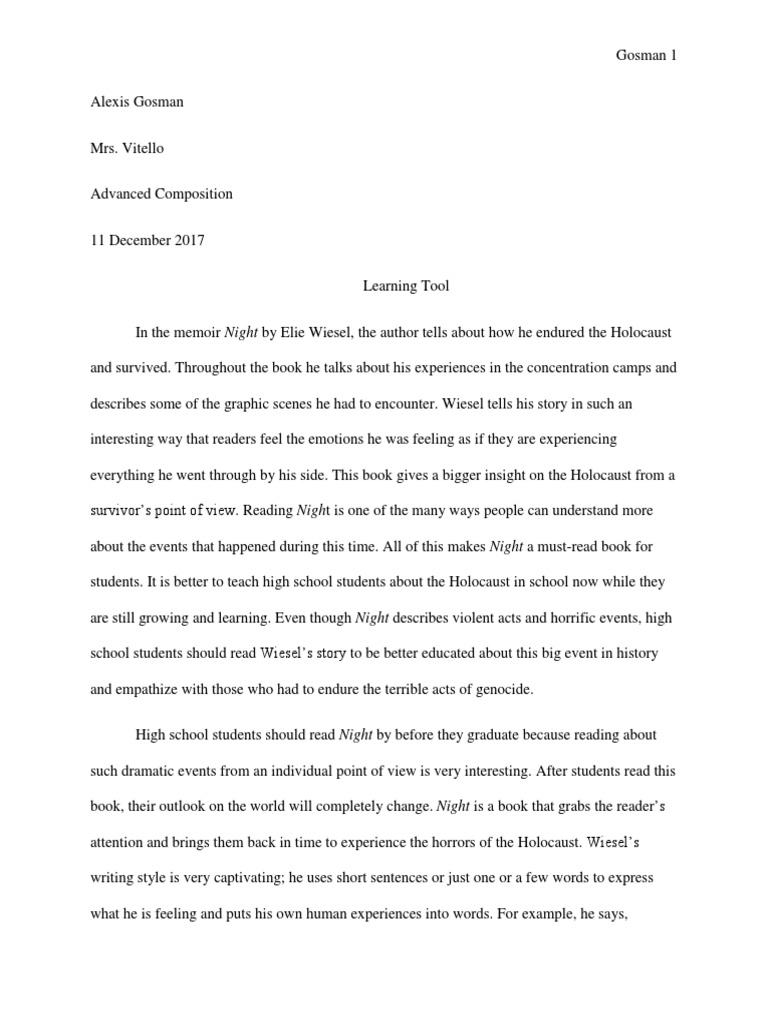 Gosman 1

Alexis Gosman

Mrs. Vitello

Advanced Composition

11 December 2017

Learning Tool

In the memoir Night by Elie Wiesel, the author tells about how he endured the Holocaust and survived. Throughout the book he talks about his experiences in the concentration camps and describes some of the graphic scenes he had to encounter. Wiesel tells his story in such an interesting way that readers feel the emotions he was feeling as if they are experiencing everything he went through by his side. This book gives a bigger insight on the Holocaust from a survivor's point of view. Reading Night is one of the many ways people can understand more about the events that happened during this time. All of this makes Night a must-read book for students. It is better to teach high school students about the Holocaust in school now while they are still growing and learning. Even though Night describes violent acts and horrific events, high school students should read Wiesel's story to be better educated about this big event in history and empathize with those who had to endure the terrible acts of genocide.

High school students should read Night by before they graduate because reading about such dramatic events from an individual point of view is very interesting. After students read this book, their outlook on the world will completely change. Night is a book that grabs the reader's attention and brings them back in time to experience the horrors of the Holocaust. Wiesel's writing style is very captivating; he uses short sentences or just one or a few words to express what he is feeling and puts his own human experiences into words. For example, he says,